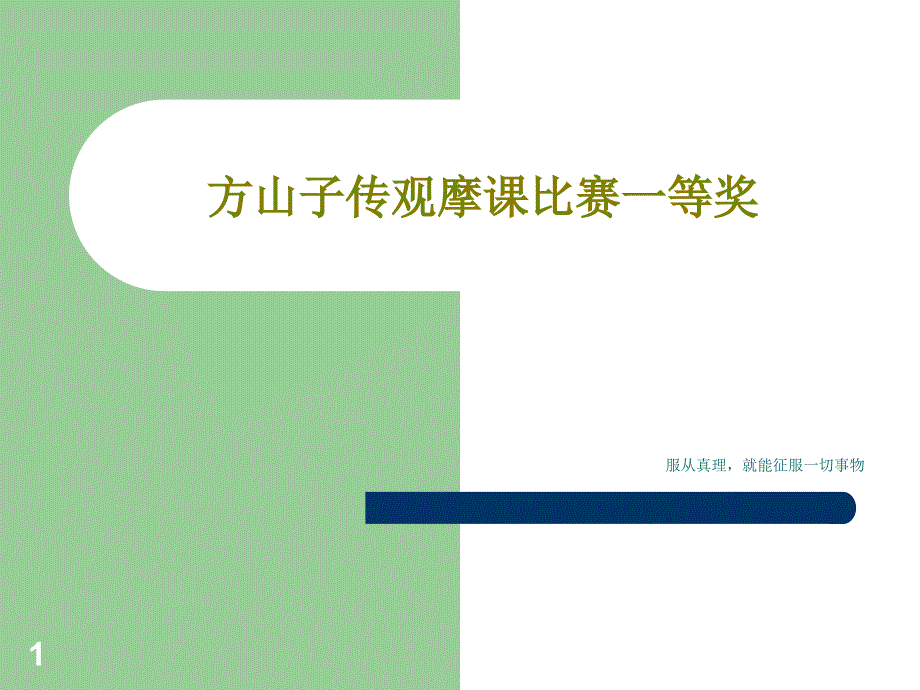 方山子传观摩课比赛一等奖

服从真理，就能征服一切事物

1